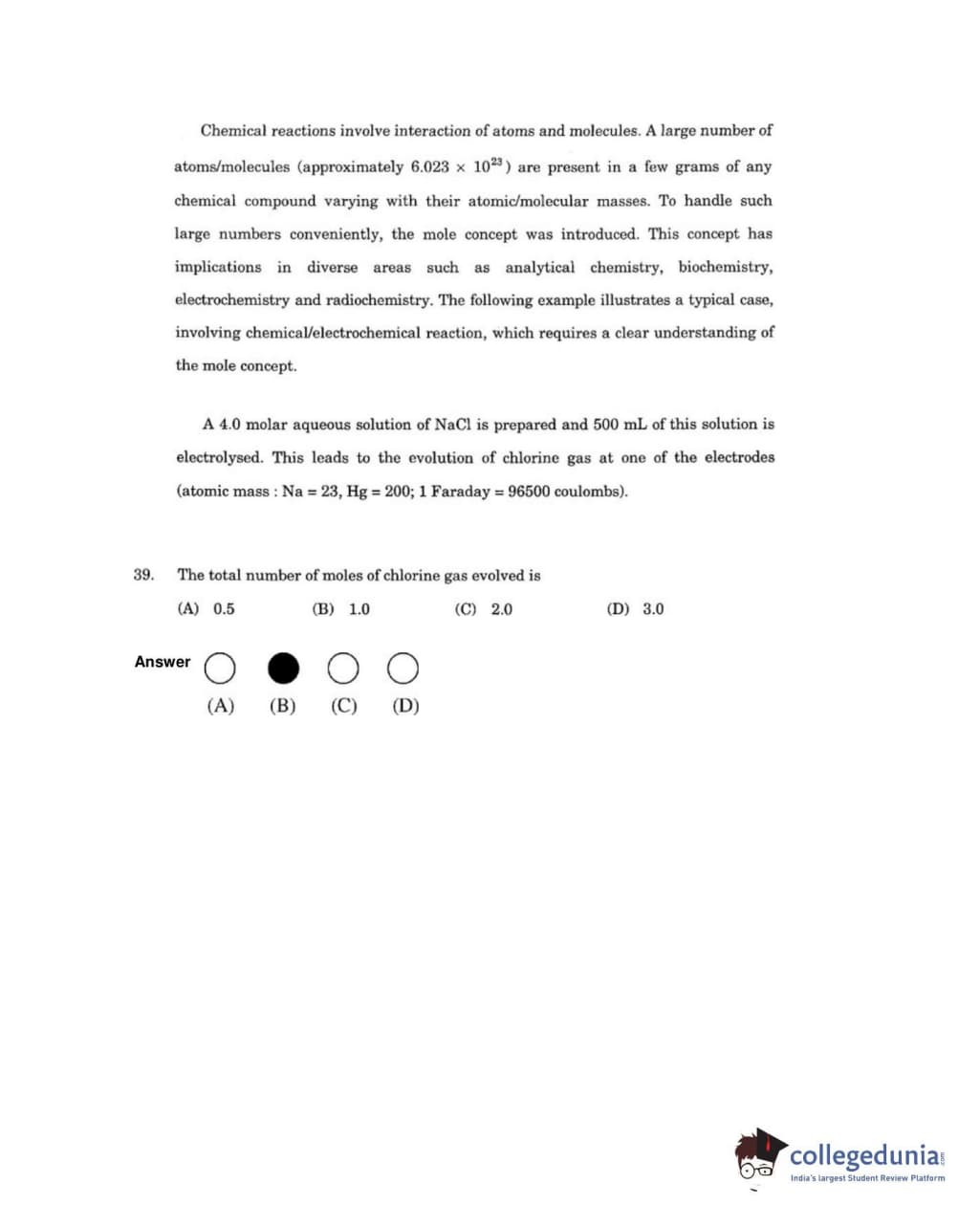 Chemical reactions involve interaction of atoms and molecules. A large number of atoms/molecules (approximately $6.023 \times 10^{23}$) are present in a few grams of any chemical compound varying with their atomic/molecular masses. To handle such large numbers conveniently, the mole concept was introduced. This concept has implications in diverse areas such as analytical chemistry, biochemistry, electrochemistry and radiochemistry. The following example illustrates a typical case, involving chemical/electrochemical reaction, which requires a clear understanding of the mole concept.

A 4.0 molar aqueous solution of NaCl is prepared and 500 mL of this solution is electrolysed. This leads to the evolution of chlorine gas at one of the electrodes (atomic mass : Na = 23, Hg = 200; 1 Faraday = 96500 coulombs).

39. The total number of moles of chlorine gas evolved is

(A) 0.5 (B) 1.0 (C) 2.0 (D) 3.0

Answer

(A) (B) (C) (D)

collegedunia.com
India's largest Student Review Platform